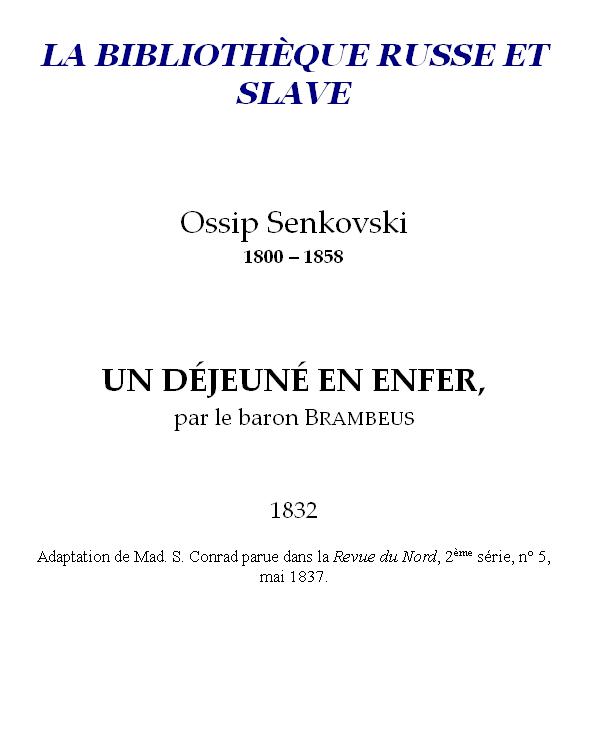 LA BIBLIOTHÈQUE RUSSE ET SLAVE

Ossip Senkovski
1800 – 1858

UN DÉJEUNÉ EN ENFER,
par le baron BRAMBEUS

1832

Adaptation de Mad. S. Conrad parue dans la Revue du Nord, 2ème série, n° 5, mai 1837.